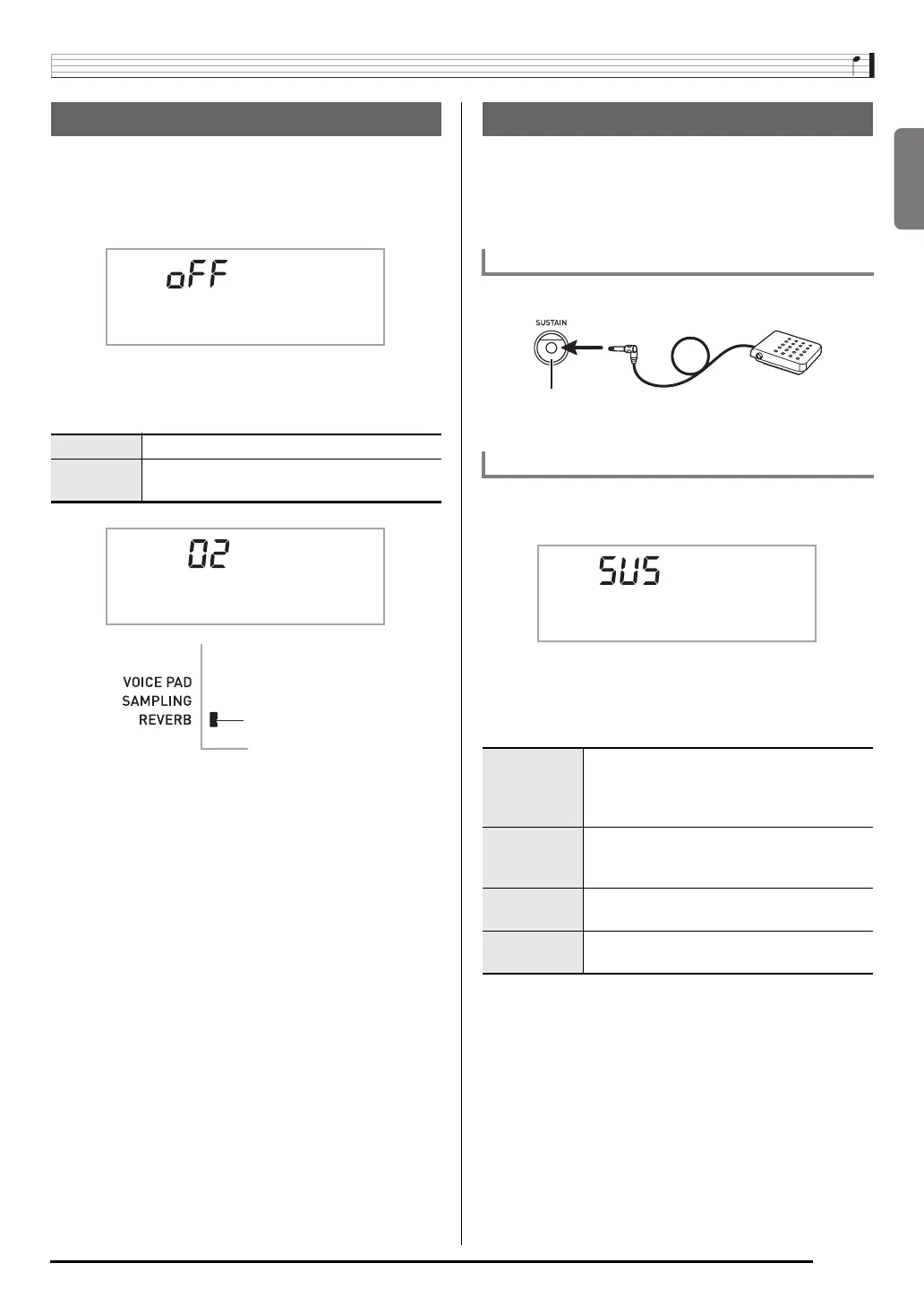 oFF

02

VOICE PAD
SAMPLING
REVERB

SUSTAIN

SUS